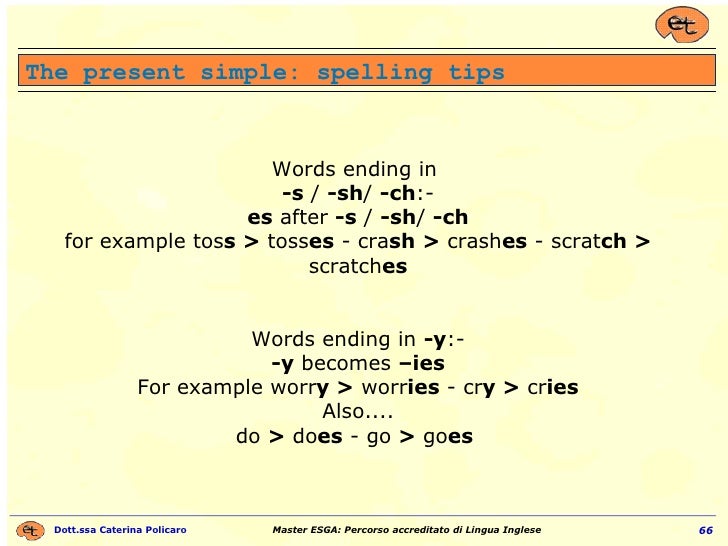 et

The present simple: spelling tips

Words ending in
-s / -sh/ -ch:-
es after -s / -sh/ -ch
for example toss > tosses - crash > crashes - scratch > scratches

Words ending in -y:-
-y becomes –ies
For example worry > worries - cry > cries
Also....
do > does - go > goes

et Dott.ssa Caterina Policaro Master ESGA: Percorso accreditato di Lingua Inglese 66